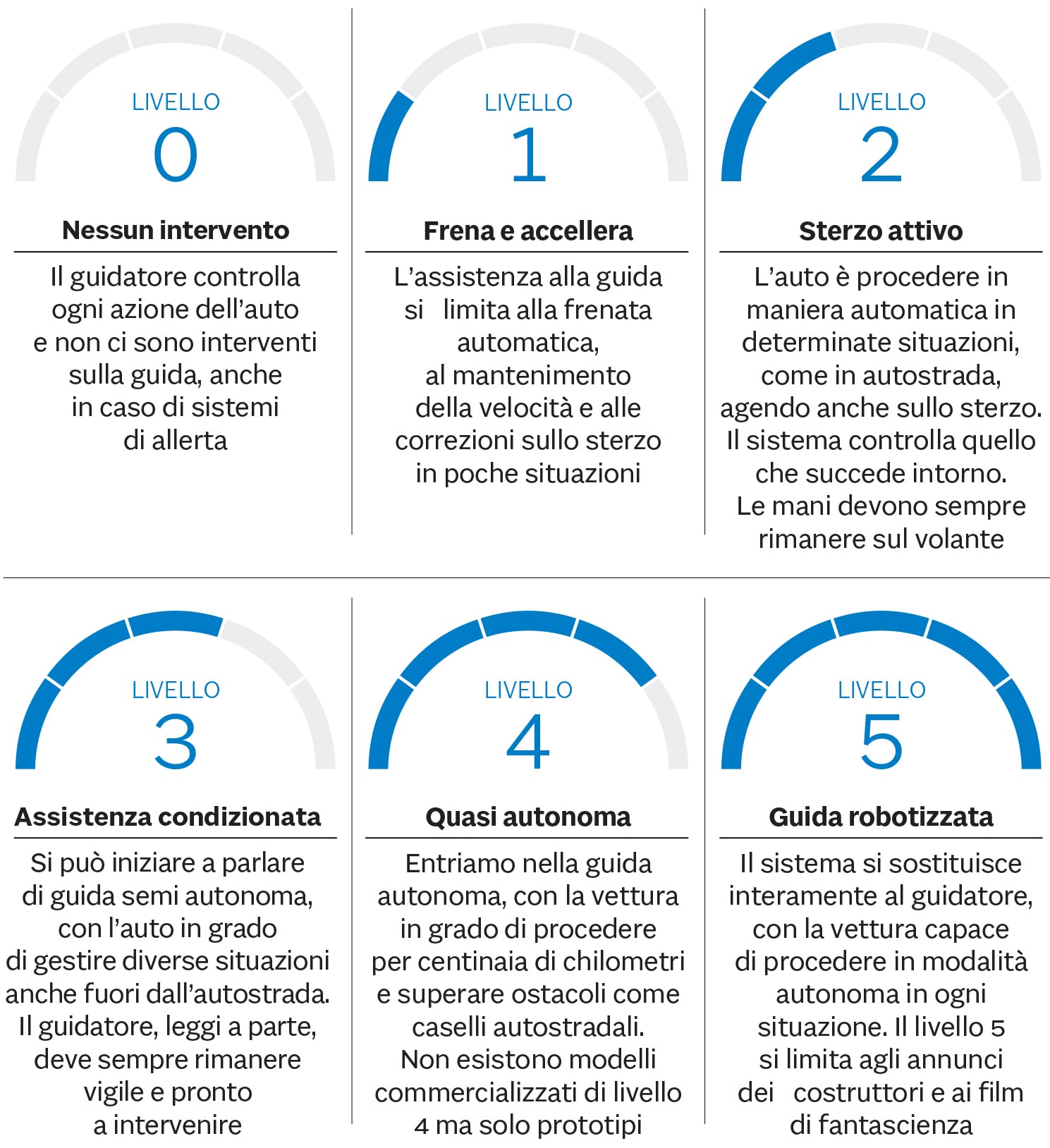 LIVELLO
0

Nessun intervento

Il guidatore controlla ogni azione dell'auto e non ci sono interventi sulla guida, anche in caso di sistemi di allerta

LIVELLO
1

Frena e accellera

L'assistenza alla guida si limita alla frenata automatica, al mantenimento della velocità e alle correzioni sullo sterzo in poche situazioni

LIVELLO
2

Sterzo attivo

L'auto è procedere in maniera automatica in determinate situazioni, come in autostrada, agendo anche sullo sterzo. Il sistema controlla quello che succede intorno. Le mani devono sempre rimanere sul volante

LIVELLO
3

Assistenza condizionata

Si può iniziare a parlare di guida semi autonoma, con l'auto in grado di gestire diverse situazioni anche fuori dall'autostrada. Il guidatore, leggi a parte, deve sempre rimanere vigile e pronto a intervenire

LIVELLO
4

Quasi autonoma

Entriamo nella guida autonoma, con la vettura in grado di procedere per centinaia di chilometri e superare ostacoli come caselli autostradali. Non esistono modelli commercializzati di livello 4 ma solo prototipi

LIVELLO
5

Guida robotizzata

Il sistema si sostituisce interamente al guidatore, con la vettura capace di procedere in modalità autonoma in ogni situazione. Il livello 5 si limita agli annunci dei costruttori e ai film di fantascienza